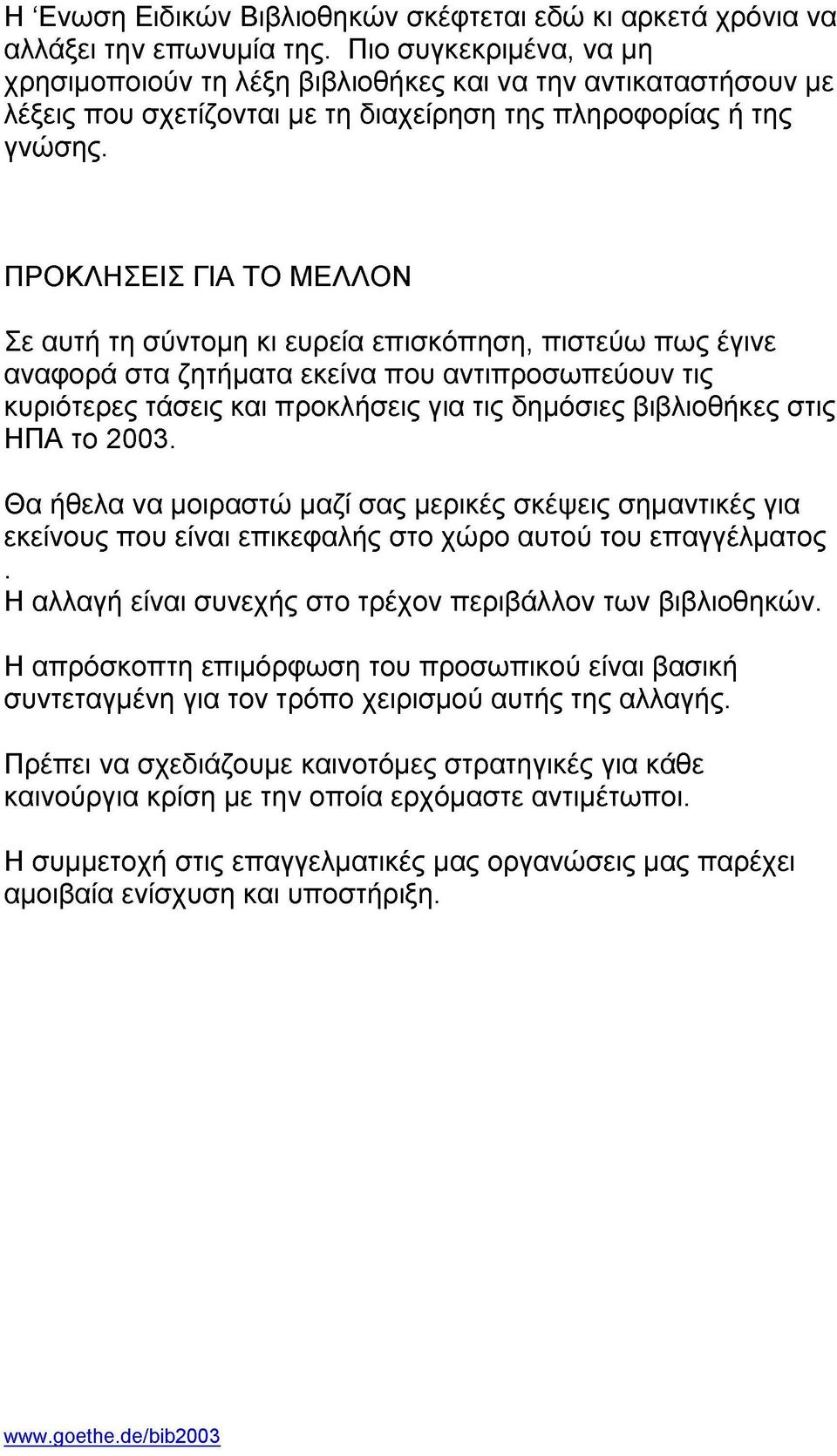 Η ‘Ενωση Ειδικών Βιβλιοθηκών σκέφτεται εδώ κι αρκετά χρόνια να αλλάξει την επωνυμία της. Πιο συγκεκριμένα, να μη χρησιμοποιούν τη λέξη βιβλιοθήκες και να την αντικαταστήσουν με λέξεις που σχετίζονται με τη διαχείρηση της πληροφορίας ή της γνώσης.

ΠΡΟΚΛΗΣΕΙΣ ΓΙΑ ΤΟ ΜΕΛΛΟΝ

Σε αυτή τη σύντομη κι ευρεία επισκόπηση, πιστεύω πως έγινε αναφορά στα ζητήματα εκείνα που αντιπροσωπεύουν τις κυριότερες τάσεις και προκλήσεις για τις δημόσιες βιβλιοθήκες στις ΗΠΑ το 2003.

Θα ήθελα να μοιραστώ μαζί σας μερικές σκέψεις σημαντικές για εκείνους που είναι επικεφαλής στο χώρο αυτού του επαγγέλματος
.
Η αλλαγή είναι συνεχής στο τρέχον περιβάλλον των βιβλιοθηκών.

Η απρόσκοπτη επιμόρφωση του προσωπικού είναι βασική συντεταγμένη για τον τρόπο χειρισμού αυτής της αλλαγής.

Πρέπει να σχεδιάζουμε καινοτόμες στρατηγικές για κάθε καινούργια κρίση με την οποία ερχόμαστε αντιμέτωποι.

Η συμμετοχή στις επαγγελματικές μας οργανώσεις μας παρέχει αμοιβαία ενίσχυση και υποστήριξη.

www.goethe.de/bib2003